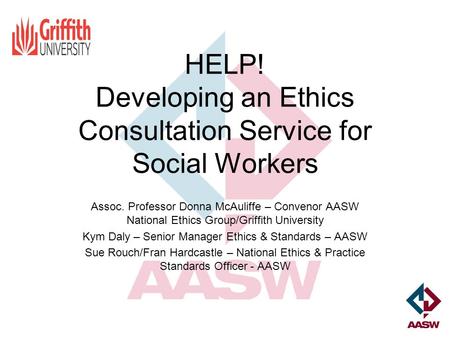 Griffith UNIVERSITY

HELP!
Developing an Ethics Consultation Service for Social Workers

Assoc. Professor Donna McAuliffe – Convenor AASW National Ethics Group/Griffith University

Kym Daly – Senior Manager Ethics & Standards – AASW

Sue Rouch/Fran Hardcastle – National Ethics & Practice Standards Officer - AASW

AASW

AASW